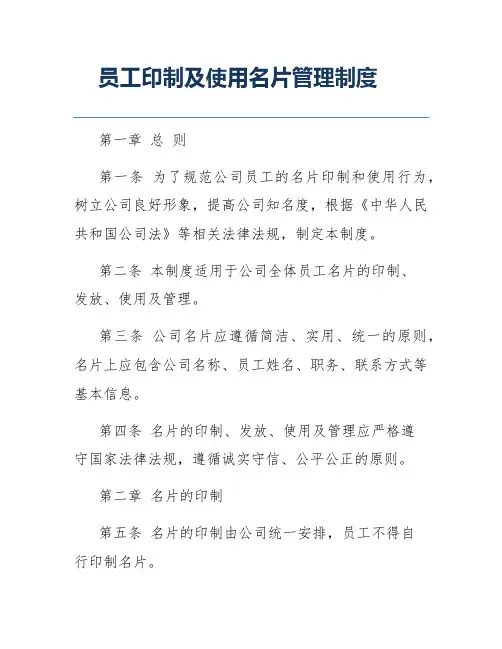 员工印制及使用名片管理制度

第一章 总 则

第一条 为了规范公司员工的名片印制和使用行为，树立公司良好形象，提高公司知名度，根据《中华人民共和国公司法》等相关法律法规，制定本制度。

第二条 本制度适用于公司全体员工名片的印制、发放、使用及管理。

第三条 公司名片应遵循简洁、实用、统一的原则，名片上应包含公司名称、员工姓名、职务、联系方式等基本信息。

第四条 名片的印制、发放、使用及管理应严格遵守国家法律法规，遵循诚实守信、公平公正的原则。

第二章 名片的印制

第五条 名片的印制由公司统一安排，员工不得自行印制名片。